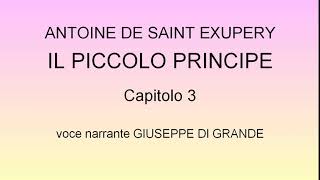 ANTOINE DE SAINT EXUPERY
IL PICCOLO PRINCIPE

Capitolo 3

voce narrante GIUSEPPE DI GRANDE